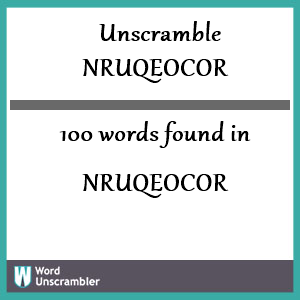 Unscramble
NRUQEOCOR

100 words found in

NRUQEOCOR

W Word Unscrambler